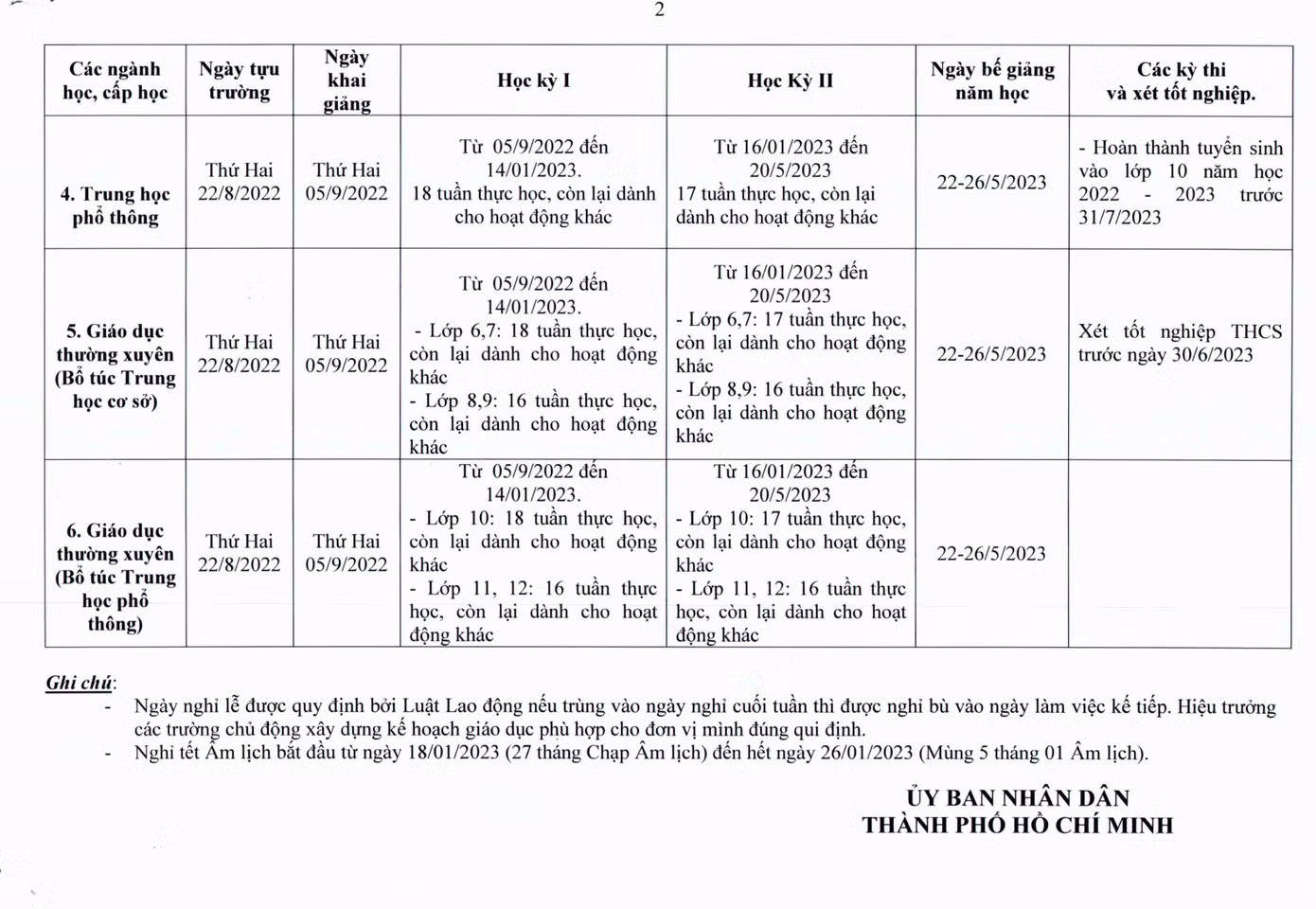 2

| Các ngành học, cấp học | Ngày tựu trường | Ngày khai giảng | Học kỳ I | Học Kỳ II | Ngày bế giảng năm học | Các kỳ thi và xét tốt nghiệp. |
|---|---|---|---|---|---|---|
| 4. Trung học phổ thông | Thứ Hai 22/8/2022 | Thứ Hai 05/9/2022 | Từ 05/9/2022 đến 14/01/2023. 18 tuần thực học, còn lại dành cho hoạt động khác | Từ 16/01/2023 đến 20/5/2023 17 tuần thực học, còn lại dành cho hoạt động khác | 22-26/5/2023 | - Hoàn thành tuyển sinh vào lớp 10 năm học 2022 - 2023 trước 31/7/2023 |
| 5. Giáo dục thường xuyên (Bổ túc Trung học cơ sở) | Thứ Hai 22/8/2022 | Thứ Hai 05/9/2022 | Từ 05/9/2022 đến 14/01/2023. - Lớp 6,7: 18 tuần thực học, còn lại dành cho hoạt động khác - Lớp 8,9: 16 tuần thực học, còn lại dành cho hoạt động khác | Từ 16/01/2023 đến 20/5/2023 - Lớp 6,7: 17 tuần thực học, còn lại dành cho hoạt động khác - Lớp 8,9: 16 tuần thực học, còn lại dành cho hoạt động khác | 22-26/5/2023 | Xét tốt nghiệp THCS trước ngày 30/6/2023 |
| 6. Giáo dục thường xuyên (Bổ túc Trung học phổ thông) | Thứ Hai 22/8/2022 | Thứ Hai 05/9/2022 | Từ 05/9/2022 đến 14/01/2023. - Lớp 10: 18 tuần thực học, còn lại dành cho hoạt động khác - Lớp 11, 12: 16 tuần thực học, còn lại dành cho hoạt động khác | Từ 16/01/2023 đến 20/5/2023 - Lớp 10: 17 tuần thực học, còn lại dành cho hoạt động khác - Lớp 11, 12: 16 tuần thực học, còn lại dành cho hoạt động khác | 22-26/5/2023 | |

Ghi chú:
- Ngày nghỉ lễ được quy định bởi Luật Lao động nếu trùng vào ngày nghỉ cuối tuần thì được nghỉ bù vào ngày làm việc kế tiếp. Hiệu trưởng các trường chủ động xây dựng kế hoạch giáo dục phù hợp cho đơn vị mình đúng qui định.
- Nghỉ tết Âm lịch bắt đầu từ ngày 18/01/2023 (27 tháng Chạp Âm lịch) đến hết ngày 26/01/2023 (Mùng 5 tháng 01 Âm lịch).

ỦY BAN NHÂN DÂN
THÀNH PHỐ HỒ CHÍ MINH